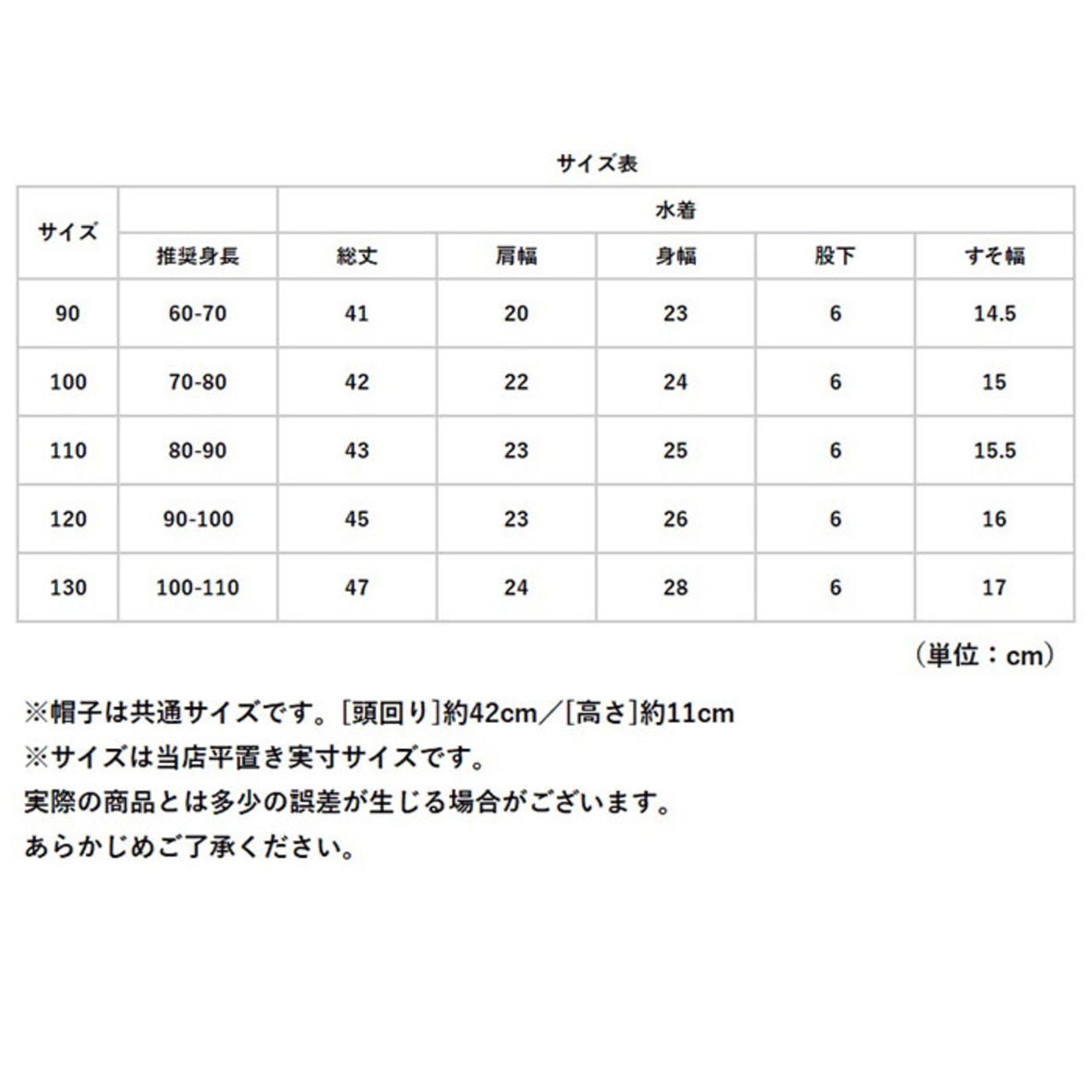 サイズ表

| サイズ | | 水着 | | | | |
|---|---|---|---|---|---|---|
| | 推奨身長 | 総丈 | 肩幅 | 身幅 | 股下 | すそ幅 |
| 90 | 60-70 | 41 | 20 | 23 | 6 | 14.5 |
| 100 | 70-80 | 42 | 22 | 24 | 6 | 15 |
| 110 | 80-90 | 43 | 23 | 25 | 6 | 15.5 |
| 120 | 90-100 | 45 | 23 | 26 | 6 | 16 |
| 130 | 100-110 | 47 | 24 | 28 | 6 | 17 |

（単位：cm）

※帽子は共通サイズです。[頭回り]約42cm／[高さ]約11cm
※サイズは当店平置き実寸サイズです。
実際の商品とは多少の誤差が生じる場合がございます。
あらかじめご了承ください。